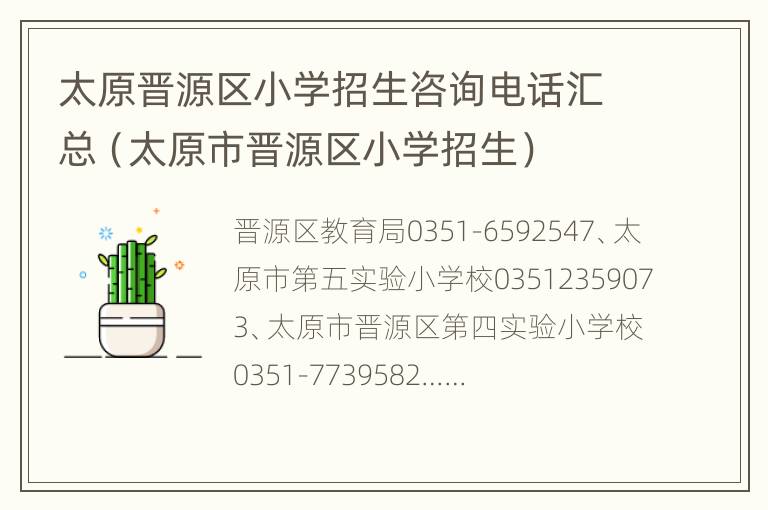 太原晋源区小学招生咨询电话汇总（太原市晋源区小学招生）

晋源区教育局0351-6592547、太原市第五实验小学校03512359073、太原市晋源区第四实验小学校0351-7739582……